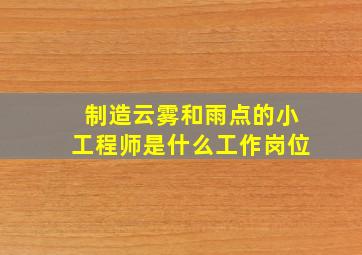 制造云雾和雨点的小工程师是什么工作岗位